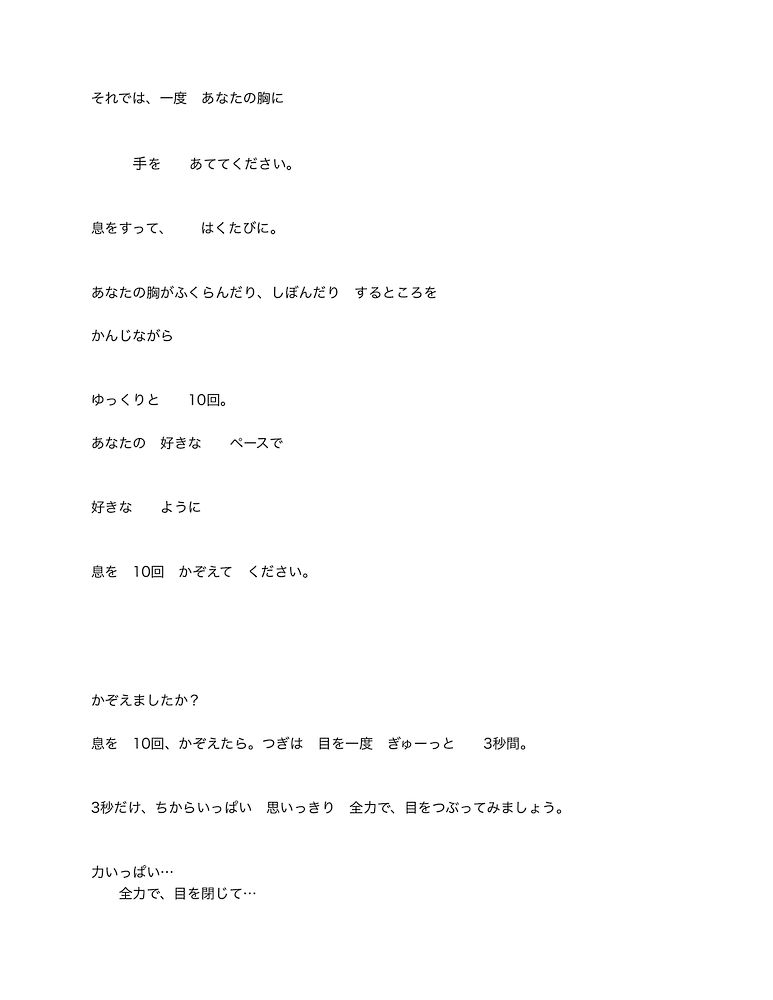 それでは、一度　あなたの胸に

手を　　あててください。

息をすって、　　はくたびに。

あなたの胸がふくらんだり、しぼんだり　するところを

かんじながら

ゆっくりと　　10回。

あなたの　好きな　　ペースで

好きな　　ように

息を　10回　かぞえて　ください。

かぞえましたか？

息を　10回、かぞえたら。つぎは　目を一度　ぎゅーっと　　3秒間。

3秒だけ、ちからいっぱい　思いっきり　全力で、目をつぶってみましょう。

力いっぱい…
全力で、目を閉じて…